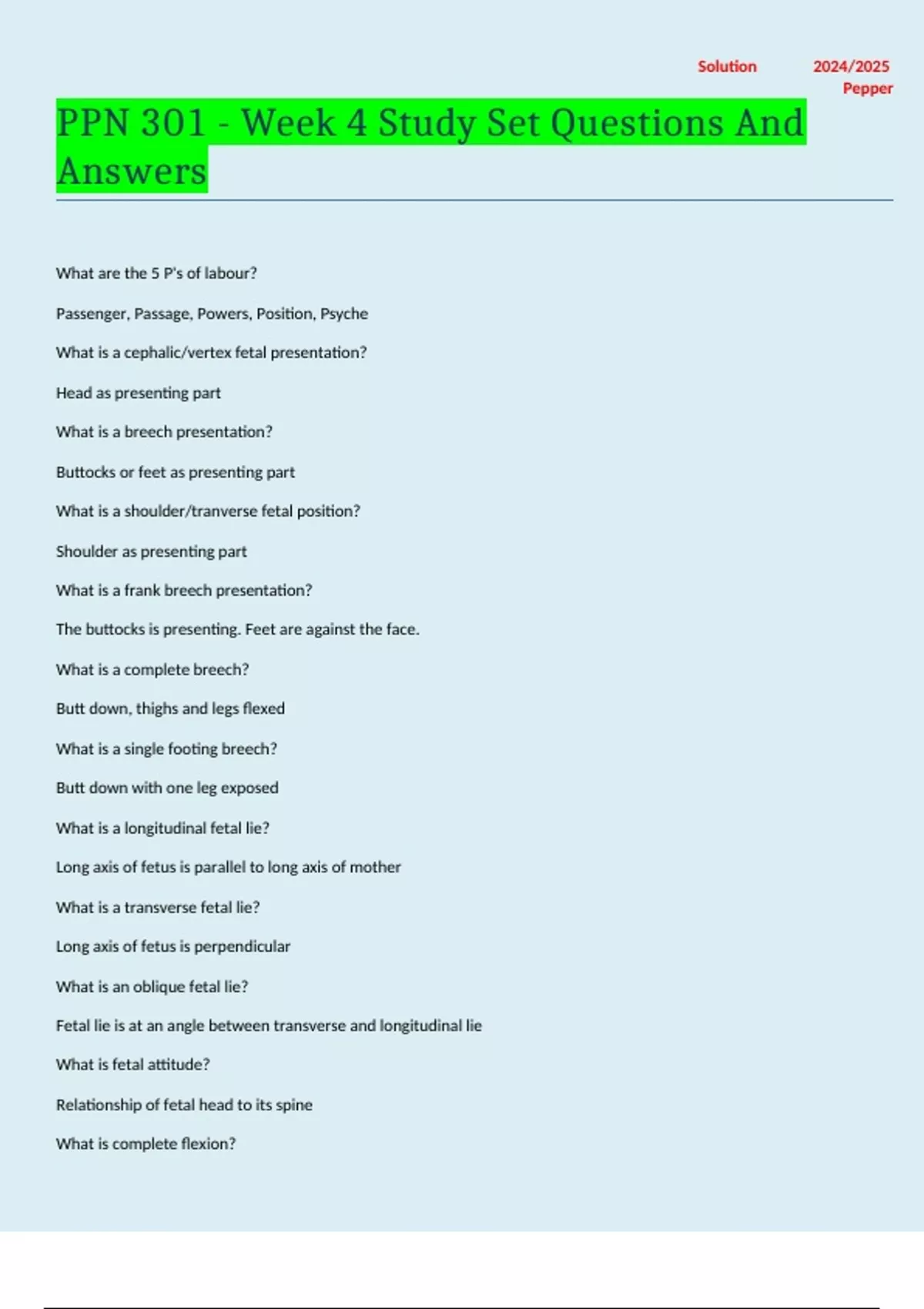 Solution 2024/2025 Pepper

PPN 301 - Week 4 Study Set Questions And Answers

What are the 5 P's of labour?

Passenger, Passage, Powers, Position, Psyche

What is a cephalic/vertex fetal presentation?

Head as presenting part

What is a breech presentation?

Buttocks or feet as presenting part

What is a shoulder/tranverse fetal position?

Shoulder as presenting part

What is a frank breech presentation?

The buttocks is presenting. Feet are against the face.

What is a complete breech?

Butt down, thighs and legs flexed

What is a single footing breech?

Butt down with one leg exposed

What is a longitudinal fetal lie?

Long axis of fetus is parallel to long axis of mother

What is a transverse fetal lie?

Long axis of fetus is perpendicular

What is an oblique fetal lie?

Fetal lie is at an angle between transverse and longitudinal lie

What is fetal attitude?

Relationship of fetal head to its spine

What is complete flexion?